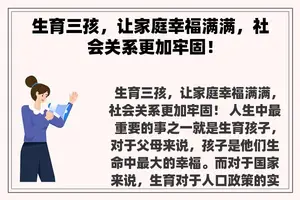 生育三孩，让家庭幸福满满，社会关系更加牢固！

生育三孩，让家庭幸福满满，社会关系更加牢固！ 人生中最重要的事之一就是生育孩子，对于父母来说，孩子是他们生命中最大的幸福。而对于国家来说，生育对于人口政策的实